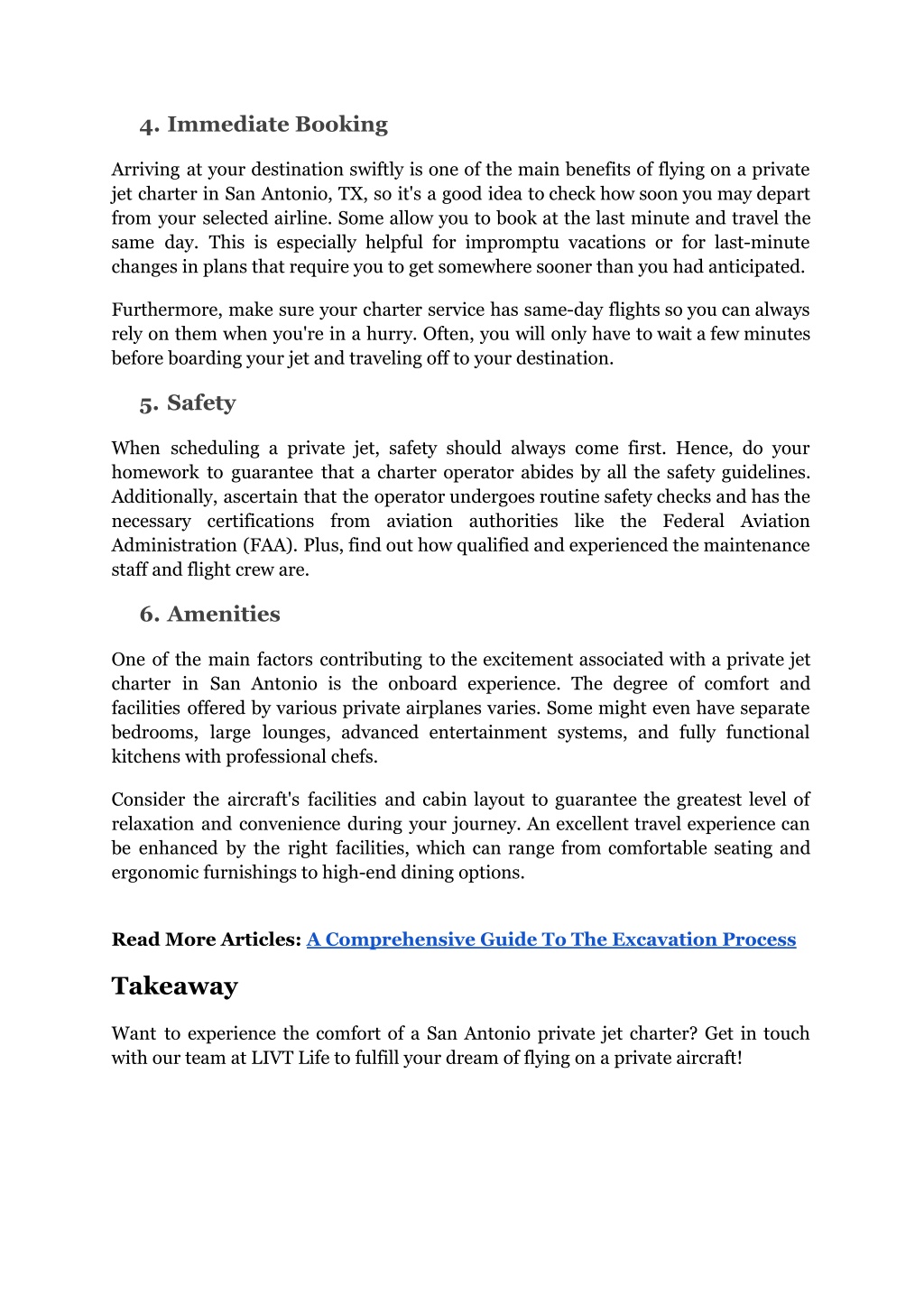 4. Immediate Booking

Arriving at your destination swiftly is one of the main benefits of flying on a private jet charter in San Antonio, TX, so it's a good idea to check how soon you may depart from your selected airline. Some allow you to book at the last minute and travel the same day. This is especially helpful for impromptu vacations or for last-minute changes in plans that require you to get somewhere sooner than you had anticipated.

Furthermore, make sure your charter service has same-day flights so you can always rely on them when you're in a hurry. Often, you will only have to wait a few minutes before boarding your jet and traveling off to your destination.

5. Safety

When scheduling a private jet, safety should always come first. Hence, do your homework to guarantee that a charter operator abides by all the safety guidelines. Additionally, ascertain that the operator undergoes routine safety checks and has the necessary certifications from aviation authorities like the Federal Aviation Administration (FAA). Plus, find out how qualified and experienced the maintenance staff and flight crew are.

6. Amenities

One of the main factors contributing to the excitement associated with a private jet charter in San Antonio is the onboard experience. The degree of comfort and facilities offered by various private airplanes varies. Some might even have separate bedrooms, large lounges, advanced entertainment systems, and fully functional kitchens with professional chefs.

Consider the aircraft's facilities and cabin layout to guarantee the greatest level of relaxation and convenience during your journey. An excellent travel experience can be enhanced by the right facilities, which can range from comfortable seating and ergonomic furnishings to high-end dining options.

Read More Articles: A Comprehensive Guide To The Excavation Process

Takeaway

Want to experience the comfort of a San Antonio private jet charter? Get in touch with our team at LIVT Life to fulfill your dream of flying on a private aircraft!